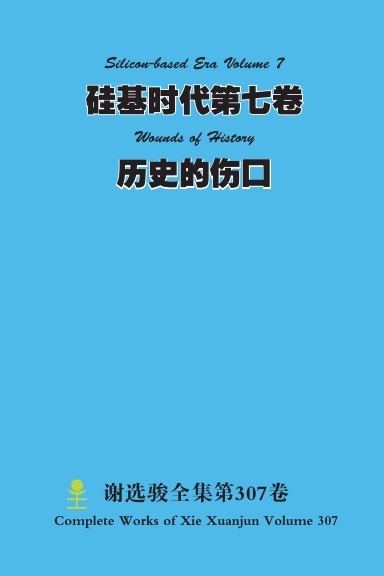 Silicon-based Era Volume 7

硅基时代第七卷

Wounds of History

历史的伤口

谢选骏全集第307卷

Complete Works of Xie Xuanjun Volume 307